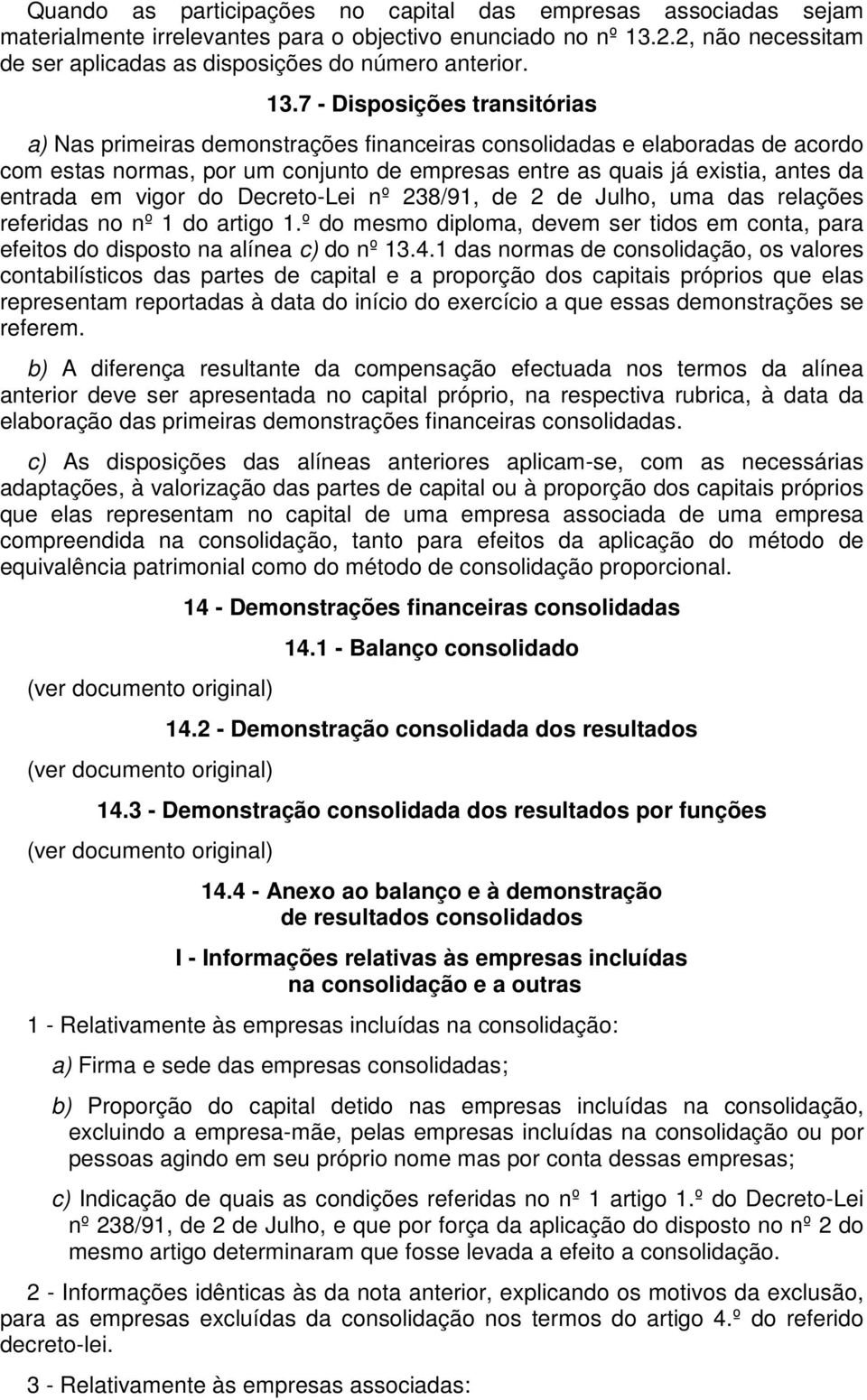 Quando as participações no capital das empresas associadas sejam materialmente irrelevantes para o objectivo enunciado no nº 13.2.2, não necessitam de ser aplicadas as disposições do número anterior.

13.7 - Disposições transitórias

a) Nas primeiras demonstrações financeiras consolidadas e elaboradas de acordo com estas normas, por um conjunto de empresas entre as quais já existia, antes da entrada em vigor do Decreto-Lei nº 238/91, de 2 de Julho, uma das relações referidas no nº 1 do artigo 1.º do mesmo diploma, devem ser tidos em conta, para efeitos do disposto na alínea c) do nº 13.4.1 das normas de consolidação, os valores contabilísticos das partes de capital e a proporção dos capitais próprios que elas representam reportadas à data do início do exercício a que essas demonstrações se referem.

b) A diferença resultante da compensação efectuada nos termos da alínea anterior deve ser apresentada no capital próprio, na respectiva rubrica, à data da elaboração das primeiras demonstrações financeiras consolidadas.

c) As disposições das alíneas anteriores aplicam-se, com as necessárias adaptações, à valorização das partes de capital ou à proporção dos capitais próprios que elas representam no capital de uma empresa associada de uma empresa compreendida na consolidação, tanto para efeitos da aplicação do método de equivalência patrimonial como do método de consolidação proporcional.

14 - Demonstrações financeiras consolidadas

14.1 - Balanço consolidado

(ver documento original)

14.2 - Demonstração consolidada dos resultados

(ver documento original)

14.3 - Demonstração consolidada dos resultados por funções

(ver documento original)

14.4 - Anexo ao balanço e à demonstração de resultados consolidados

I - Informações relativas às empresas incluídas na consolidação e a outras

1 - Relativamente às empresas incluídas na consolidação:

a) Firma e sede das empresas consolidadas;

b) Proporção do capital detido nas empresas incluídas na consolidação, excluindo a empresa-mãe, pelas empresas incluídas na consolidação ou por pessoas agindo em seu próprio nome mas por conta dessas empresas;

c) Indicação de quais as condições referidas no nº 1 artigo 1.º do Decreto-Lei nº 238/91, de 2 de Julho, e que por força da aplicação do disposto no nº 2 do mesmo artigo determinaram que fosse levada a efeito a consolidação.

2 - Informações idênticas às da nota anterior, explicando os motivos da exclusão, para as empresas excluídas da consolidação nos termos do artigo 4.º do referido decreto-lei.

3 - Relativamente às empresas associadas: